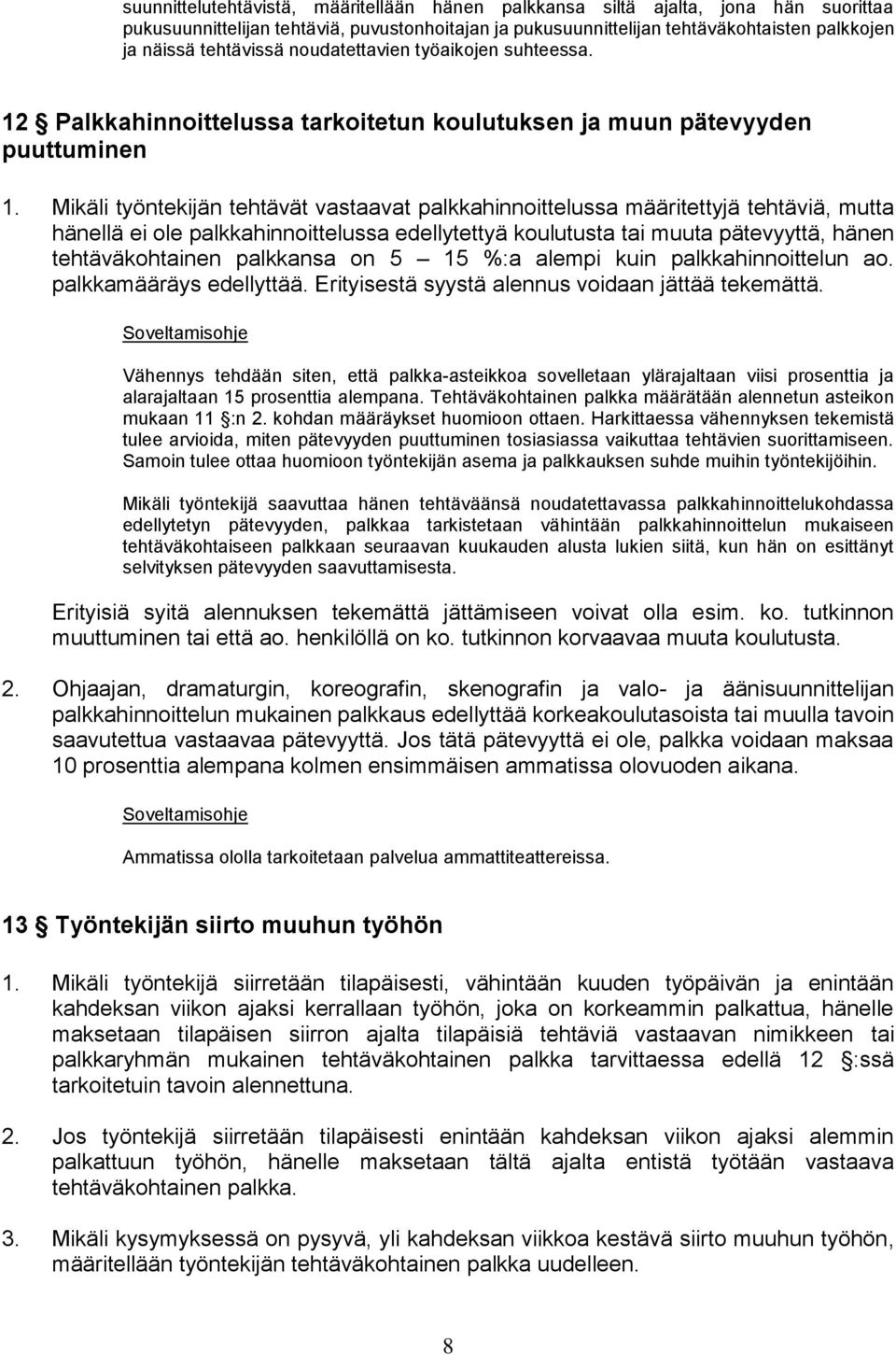 suunnittelutehtävistä, määritellään hänen palkkansa siltä ajalta, jona hän suorittaa pukusuunnittelijan tehtäviä, puvustonhoitajan ja pukusuunnittelijan tehtäväkohtaisten palkkojen ja näissä tehtävissä noudatettavien työaikojen suhteessa.

12 § Palkkahinnoittelussa tarkoitetun koulutuksen ja muun pätevyyden puuttuminen

1. Mikäli työntekijän tehtävät vastaavat palkkahinnoittelussa määritettyjä tehtäviä, mutta hänellä ei ole palkkahinnoittelussa edellytettyä koulutusta tai muuta pätevyyttä, hänen tehtäväkohtainen palkkansa on 5 – 15 %:a alempi kuin palkkahinnoittelun ao. palkkamääräys edellyttää. Erityisestä syystä alennus voidaan jättää tekemättä.

Soveltamisohje

Vähennys tehdään siten, että palkka-asteikkoa sovelletaan ylärajaltaan viisi prosenttia ja alarajaltaan 15 prosenttia alempana. Tehtäväkohtainen palkka määrätään alennetun asteikon mukaan 11 §:n 2. kohdan määräykset huomioon ottaen. Harkittaessa vähennyksen tekemistä tulee arvioida, miten pätevyyden puuttuminen tosiasiassa vaikuttaa tehtävien suorittamiseen. Samoin tulee ottaa huomioon työntekijän asema ja palkkauksen suhde muihin työntekijöihin.

Mikäli työntekijä saavuttaa hänen tehtäväänsä noudatettavassa palkkahinnoittelukohdassa edellytetyn pätevyyden, palkkaa tarkistetaan vähintään palkkahinnoittelun mukaiseen tehtäväkohtaiseen palkkaan seuraavan kuukauden alusta lukien siitä, kun hän on esittänyt selvityksen pätevyyden saavuttamisesta.

Erityisiä syitä alennuksen tekemättä jättämiseen voivat olla esim. ko. tutkinnon muuttuminen tai että ao. henkilöllä on ko. tutkinnon korvaavaa muuta koulutusta.

2. Ohjaajan, dramaturgin, koreografin, skenografin ja valo- ja äänisuunnittelijan palkkahinnoittelun mukainen palkkaus edellyttää korkeakoulutasoista tai muulla tavoin saavutettua vastaavaa pätevyyttä. Jos tätä pätevyyttä ei ole, palkka voidaan maksaa 10 prosenttia alempana kolmen ensimmäisen ammatissa olovuoden aikana.

Soveltamisohje

Ammatissa ololla tarkoitetaan palvelua ammattiteattereissa.

13 § Työntekijän siirto muuhun työhön

1. Mikäli työntekijä siirretään tilapäisesti, vähintään kuuden työpäivän ja enintään kahdeksan viikon ajaksi kerrallaan työhön, joka on korkeammin palkattua, hänelle maksetaan tilapäisen siirron ajalta tilapäisiä tehtäviä vastaavan nimikkeen tai palkkaryhmän mukainen tehtäväkohtainen palkka tarvittaessa edellä 12 §:ssä tarkoitetuin tavoin alennettuna.

2. Jos työntekijä siirretään tilapäisesti enintään kahdeksan viikon ajaksi alemmin palkattuun työhön, hänelle maksetaan tältä ajalta entistä työtään vastaava tehtäväkohtainen palkka.

3. Mikäli kysymyksessä on pysyvä, yli kahdeksan viikkoa kestävä siirto muuhun työhön, määritellään työntekijän tehtäväkohtainen palkka uudelleen.

8